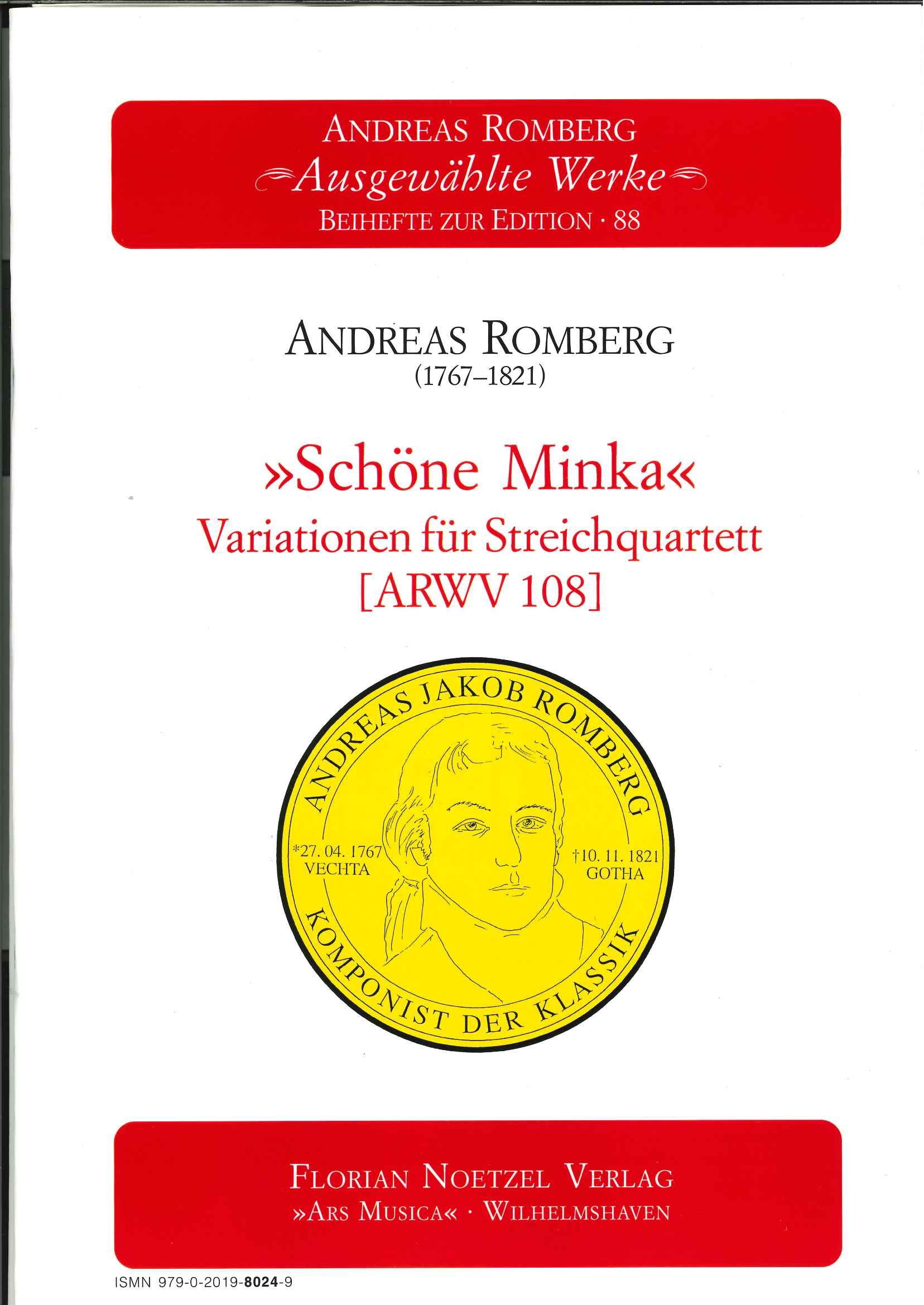 ANDREAS ROMBERG
Ausgewählte Werke
BEIHEFTE ZUR EDITION · 88

ANDREAS ROMBERG
(1767–1821)

»Schöne Minka«
Variationen für Streichquartett
[ARWV 108]

ANDREAS JAKOB ROMBERG
*27. 04. 1767
VECHTA
†10. 11. 1821
GOTHA
KOMPONIST DER KLASSIK

FLORIAN NOETZEL VERLAG
»ARS MUSICA« · WILHELMSHAVEN

ISMN 979-0-2019-8024-9